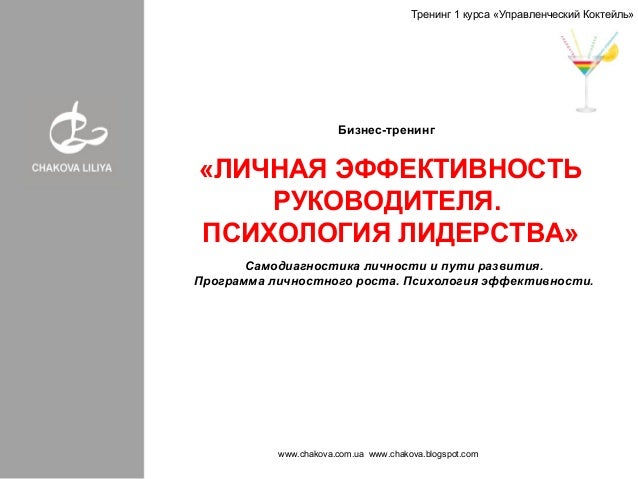 Тренинг 1 курса «Управленческий Коктейль»

CHAKOVA LILIYA

Бизнес-тренинг

«ЛИЧНАЯ ЭФФЕКТИВНОСТЬ РУКОВОДИТЕЛЯ. ПСИХОЛОГИЯ ЛИДЕРСТВА»

Самодиагностика личности и пути развития. Программа личностного роста. Психология эффективности.

www.chakova.com.ua www.chakova.blogspot.com